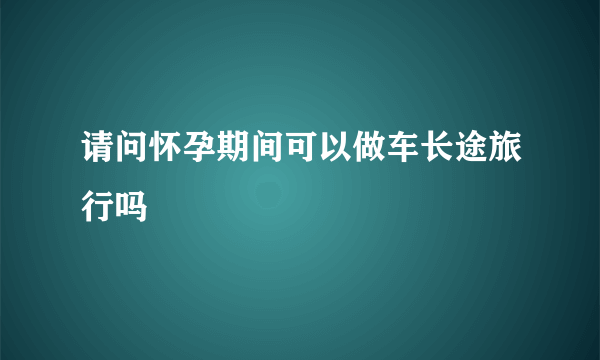 请问怀孕期间可以做车长途旅行吗